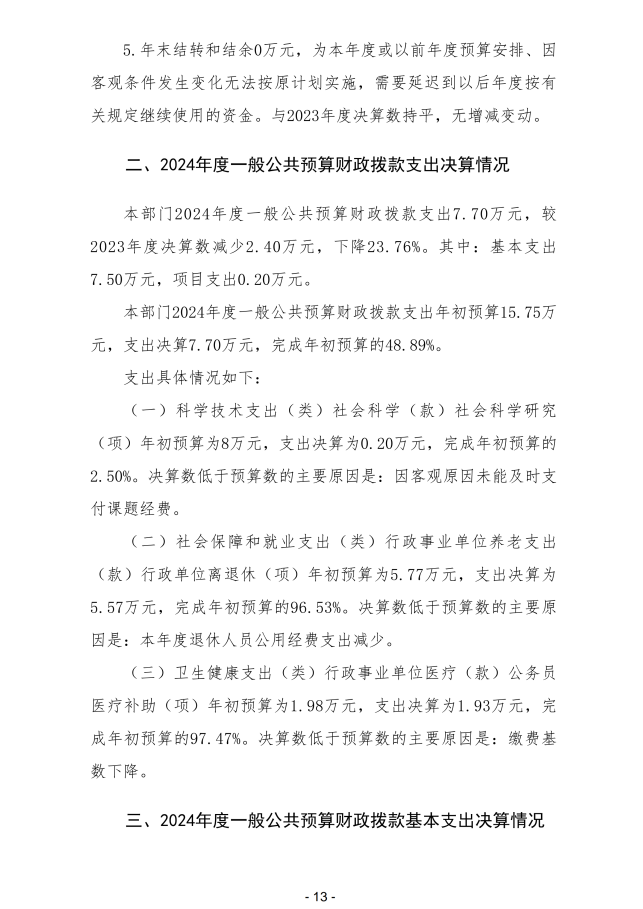 5.年末结转和结余0万元，为本年度或以前年度预算安排、因客观条件发生变化无法按原计划实施，需要延迟到以后年度按有关规定继续使用的资金。与2023年度决算数持平，无增减变动。

二、2024年度一般公共预算财政拨款支出决算情况

本部门2024年度一般公共预算财政拨款支出7.70万元，较2023年度决算数减少2.40万元，下降23.76%。其中：基本支出7.50万元，项目支出0.20万元。

本部门2024年度一般公共预算财政拨款支出年初预算15.75万元，支出决算7.70万元，完成年初预算的48.89%。

支出具体情况如下：

（一）科学技术支出（类）社会科学（款）社会科学研究（项）年初预算为8万元，支出决算为0.20万元，完成年初预算的2.50%。决算数低于预算数的主要原因是：因客观原因未能及时支付课题经费。

（二）社会保障和就业支出（类）行政事业单位养老支出（款）行政单位离退休（项）年初预算为5.77万元，支出决算为5.57万元，完成年初预算的96.53%。决算数低于预算数的主要原因是：本年度退休人员公用经费支出减少。

（三）卫生健康支出（类）行政事业单位医疗（款）公务员医疗补助（项）年初预算为1.98万元，支出决算为1.93万元，完成年初预算的97.47%。决算数低于预算数的主要原因是：缴费基数下降。

三、2024年度一般公共预算财政拨款基本支出决算情况

- 13 -